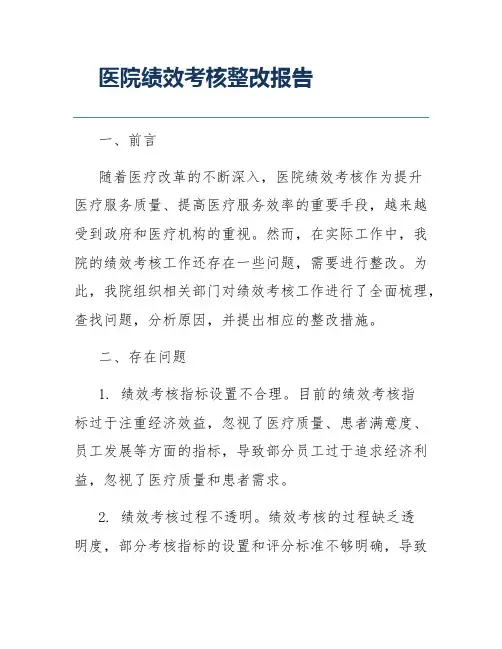 医院绩效考核整改报告

一、前言

随着医疗改革的不断深入，医院绩效考核作为提升医疗服务质量、提高医疗服务效率的重要手段，越来越受到政府和医疗机构的重视。然而，在实际工作中，我院的绩效考核工作还存在一些问题，需要进行整改。为此，我院组织相关部门对绩效考核工作进行了全面梳理，查找问题，分析原因，并提出相应的整改措施。

二、存在问题

1. 绩效考核指标设置不合理。目前的绩效考核指标过于注重经济效益，忽视了医疗质量、患者满意度、员工发展等方面的指标，导致部分员工过于追求经济利益，忽视了医疗质量和患者需求。

2. 绩效考核过程不透明。绩效考核的过程缺乏透明度，部分考核指标的设置和评分标准不够明确，导致